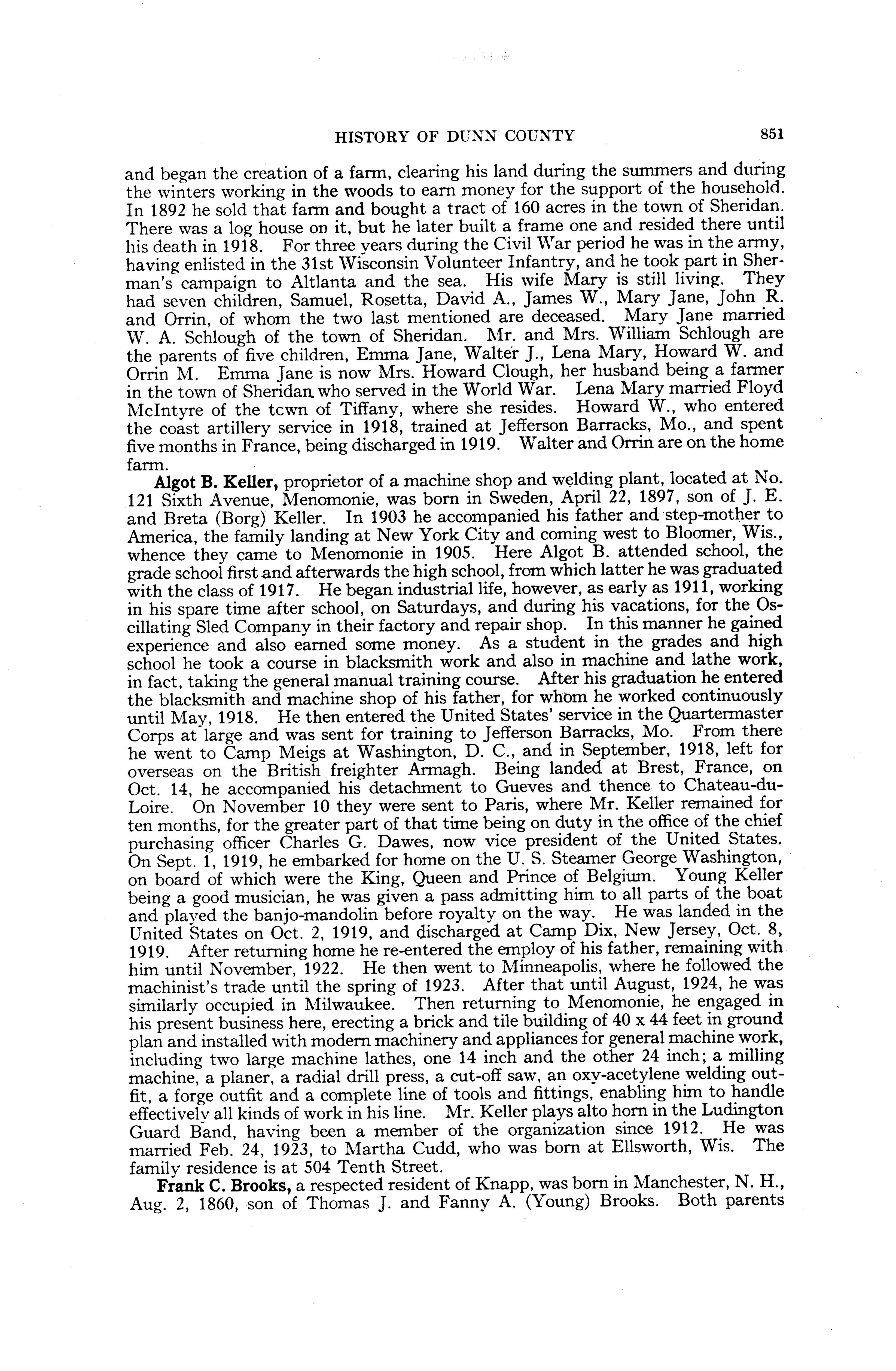 HISTORY OF DUNN COUNTY 851

and began the creation of a farm, clearing his land during the summers and during the winters working in the woods to earn money for the support of the household. In 1892 he sold that farm and bought a tract of 160 acres in the town of Sheridan. There was a log house on it, but he later built a frame one and resided there until his death in 1918. For three years during the Civil War period he was in the army, having enlisted in the 31st Wisconsin Volunteer Infantry, and he took part in Sherman's campaign to Altlanta and the sea. His wife Mary is still living. They had seven children, Samuel, Rosetta, David A., James W., Mary Jane, John R. and Orrin, of whom the two last mentioned are deceased. Mary Jane married W. A. Schlough of the town of Sheridan. Mr. and Mrs. William Schlough are the parents of five children, Emma Jane, Walter J., Lena Mary, Howard W. and Orrin M. Emma Jane is now Mrs. Howard Clough, her husband being a farmer in the town of Sheridan who served in the World War. Lena Mary married Floyd McIntyre of the tcwn of Tiffany, where she resides. Howard W., who entered the coast artillery service in 1918, trained at Jefferson Barracks, Mo., and spent five months in France, being discharged in 1919. Walter and Orrin are on the home farm.

Algot B. Keller, proprietor of a machine shop and welding plant, located at No. 121 Sixth Avenue, Menomonie, was born in Sweden, April 22, 1897, son of J. E. and Breta (Borg) Keller. In 1903 he accompanied his father and step-mother to America, the family landing at New York City and coming west to Bloomer, Wis., whence they came to Menomonie in 1905. Here Algot B. attended school, the grade school first and afterwards the high school, from which latter he was graduated with the class of 1917. He began industrial life, however, as early as 1911, working in his spare time after school, on Saturdays, and during his vacations, for the Oscillating Sled Company in their factory and repair shop. In this manner he gained experience and also earned some money. As a student in the grades and high school he took a course in blacksmith work and also in machine and lathe work, in fact, taking the general manual training course. After his graduation he entered the blacksmith and machine shop of his father, for whom he worked continuously until May, 1918. He then entered the United States' service in the Quartermaster Corps at large and was sent for training to Jefferson Barracks, Mo. From there he went to Camp Meigs at Washington, D. C., and in September, 1918, left for overseas on the British freighter Armagh. Being landed at Brest, France, on Oct. 14, he accompanied his detachment to Gueves and thence to Chateau-du-Loire. On November 10 they were sent to Paris, where Mr. Keller remained for ten months, for the greater part of that time being on duty in the office of the chief purchasing officer Charles G. Dawes, now vice president of the United States. On Sept. 1, 1919, he embarked for home on the U. S. Steamer George Washington, on board of which were the King, Queen and Prince of Belgium. Young Keller being a good musician, he was given a pass admitting him to all parts of the boat and played the banjo-mandolin before royalty on the way. He was landed in the United States on Oct. 2, 1919, and discharged at Camp Dix, New Jersey, Oct. 8, 1919. After returning home he re-entered the employ of his father, remaining with him until November, 1922. He then went to Minneapolis, where he followed the machinist's trade until the spring of 1923. After that until August, 1924, he was similarly occupied in Milwaukee. Then returning to Menomonie, he engaged in his present business here, erecting a brick and tile building of 40 x 44 feet in ground plan and installed with modern machinery and appliances for general machine work, including two large machine lathes, one 14 inch and the other 24 inch; a milling machine, a planer, a radial drill press, a cut-off saw, an oxy-acetylene welding outfit, a forge outfit and a complete line of tools and fittings, enabling him to handle effectively all kinds of work in his line. Mr. Keller plays alto horn in the Ludington Guard Band, having been a member of the organization since 1912. He was married Feb. 24, 1923, to Martha Cudd, who was born at Ellsworth, Wis. The family residence is at 504 Tenth Street.

Frank C. Brooks, a respected resident of Knapp, was born in Manchester, N. H., Aug. 2, 1860, son of Thomas J. and Fanny A. (Young) Brooks. Both parents